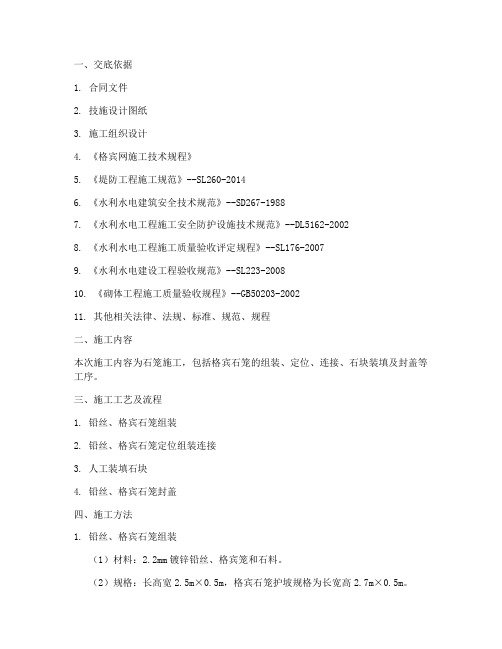 一、交底依据

1. 合同文件

2. 技施设计图纸

3. 施工组织设计

4. 《格宾网施工技术规程》

5. 《堤防工程施工规范》--SL260-2014

6. 《水利水电建筑安全技术规范》--SD267-1988

7. 《水利水电工程施工安全防护设施技术规范》--DL5162-2002

8. 《水利水电工程施工质量验收评定规程》--SL176-2007

9. 《水利水电建设工程验收规范》--SL223-2008

10. 《砌体工程施工质量验收规程》--GB50203-2002

11. 其他相关法律、法规、标准、规范、规程

二、施工内容

本次施工内容为石笼施工，包括格宾石笼的组装、定位、连接、石块装填及封盖等工序。

三、施工工艺及流程

1. 铅丝、格宾石笼组装

2. 铅丝、格宾石笼定位组装连接

3. 人工装填石块

4. 铅丝、格宾石笼封盖

四、施工方法

1. 铅丝、格宾石笼组装

（1）材料：2.2mm 镀锌铅丝、格宾笼和石料。

（2）规格：长高宽 2.5m×0.5m，格宾石笼护坡规格为长宽高 2.7m×0.5m。